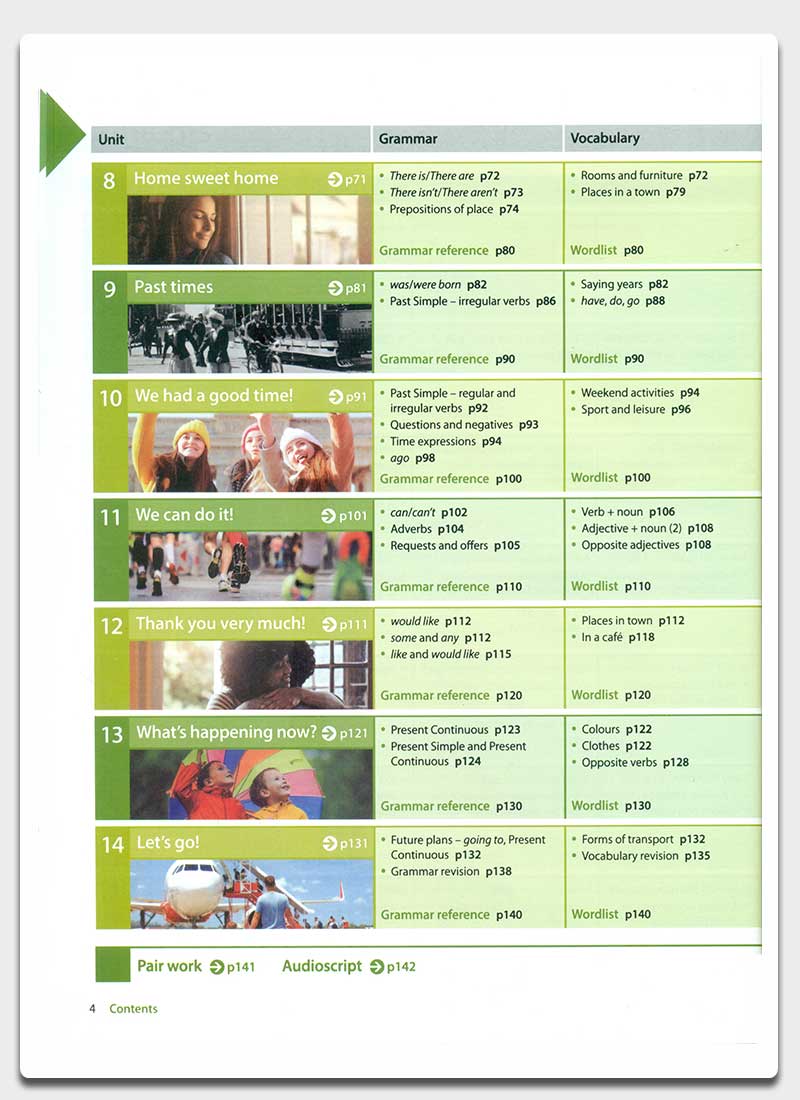 | Unit | Grammar | Vocabulary |
|---|---|---|
| 8 Home sweet home p71 | • There is/There are p72 • There isn't/There aren't p73 • Prepositions of place p74 Grammar reference p80 | • Rooms and furniture p72 • Places in a town p79 Wordlist p80 |
| 9 Past times p81 | • was/were born p82 • Past Simple – irregular verbs p86 Grammar reference p90 | • Saying years p82 • have, do, go p88 Wordlist p90 |
| 10 We had a good time! p91 | • Past Simple – regular and irregular verbs p92 • Questions and negatives p93 • Time expressions p94 • ago p98 Grammar reference p100 | • Weekend activities p94 • Sport and leisure p96 Wordlist p100 |
| 11 We can do it! p101 | • can/can't p102 • Adverbs p104 • Requests and offers p105 Grammar reference p110 | • Verb + noun p106 • Adjective + noun (2) p108 • Opposite adjectives p108 Wordlist p110 |
| 12 Thank you very much! p111 | • would like p112 • some and any p112 • like and would like p115 Grammar reference p120 | • Places in town p112 • In a café p118 Wordlist p120 |
| 13 What's happening now? p121 | • Present Continuous p123 • Present Simple and Present Continuous p124 Grammar reference p130 | • Colours p122 • Clothes p122 • Opposite verbs p128 Wordlist p130 |
| 14 Let's go! p131 | • Future plans – going to, Present Continuous p132 • Grammar revision p138 Grammar reference p140 | • Forms of transport p132 • Vocabulary revision p135 Wordlist p140 |

Pair work p141 Audioscript p142

4 Contents